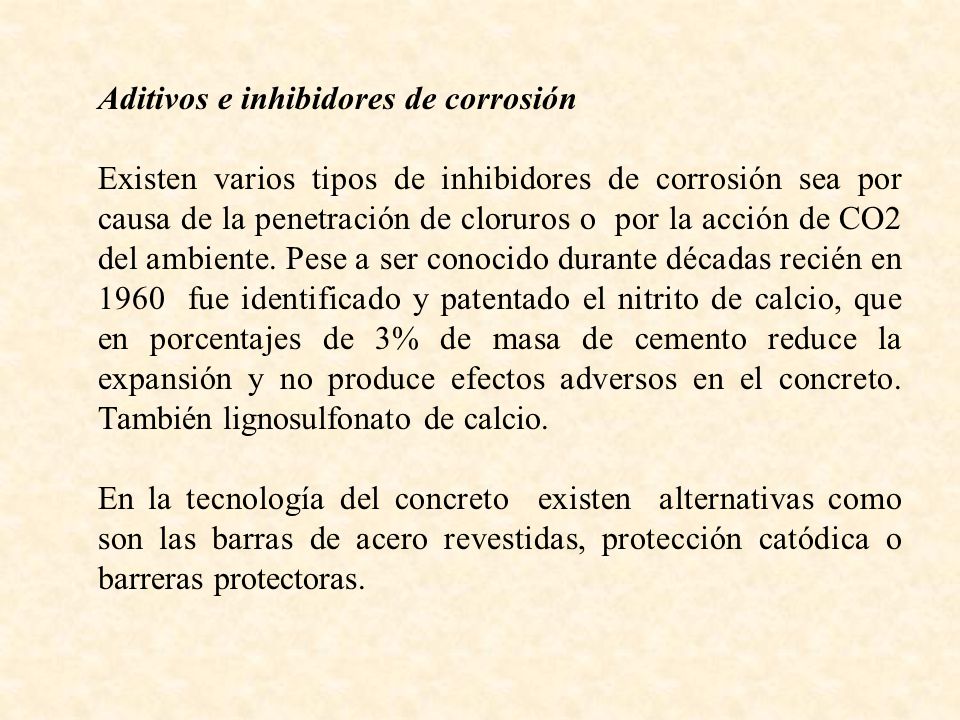 Aditivos e inhibidores de corrosión

Existen varios tipos de inhibidores de corrosión sea por causa de la penetración de cloruros o por la acción de CO2 del ambiente. Pese a ser conocido durante décadas recién en 1960 fue identificado y patentado el nitrito de calcio, que en porcentajes de 3% de masa de cemento reduce la expansión y no produce efectos adversos en el concreto. También lignosulfonato de calcio.

En la tecnología del concreto existen alternativas como son las barras de acero revestidas, protección catódica o barreras protectoras.